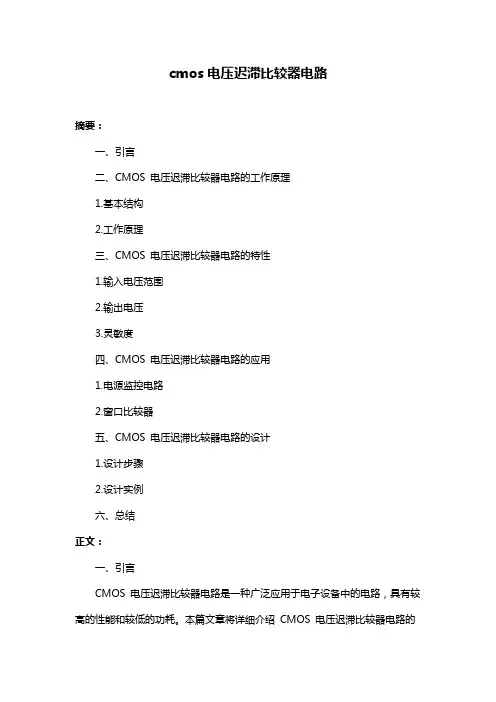 cmos 电压迟滞比较器电路

摘要：

一、引言

二、CMOS 电压迟滞比较器电路的工作原理

1.基本结构

2.工作原理

三、CMOS 电压迟滞比较器电路的特性

1.输入电压范围

2.输出电压

3.灵敏度

四、CMOS 电压迟滞比较器电路的应用

1.电源监控电路

2.窗口比较器

五、CMOS 电压迟滞比较器电路的设计

1.设计步骤

2.设计实例

六、总结

正文：

一、引言

CMOS 电压迟滞比较器电路是一种广泛应用于电子设备中的电路，具有较高的性能和较低的功耗。本篇文章将详细介绍 CMOS 电压迟滞比较器电路的